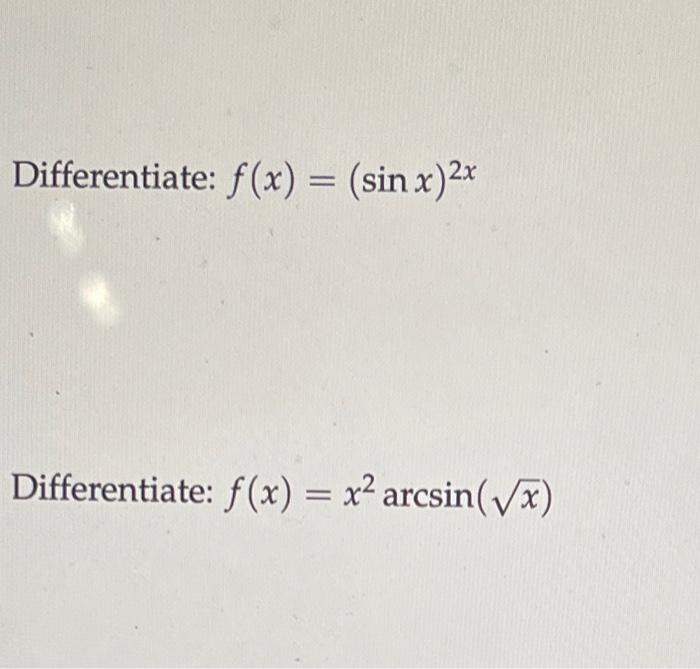 Differentiate: $f(x) = (\sin x)^{2x}$

Differentiate: $f(x) = x^2 \arcsin(\sqrt{x})$